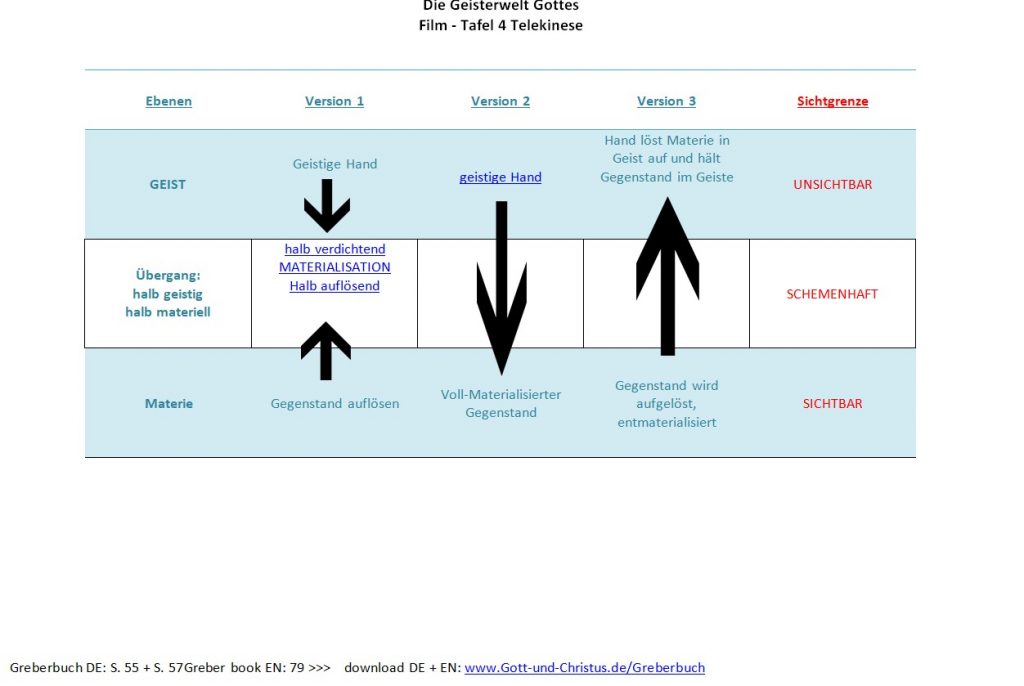 Die Geisterwelt Gottes
Film - Tafel 4 Telekinese

| Ebenen | Version 1 | Version 2 | Version 3 | Sichtgrenze |
|---|---|---|---|---|
| GEIST | Geistige Hand | geistige Hand | Hand löst Materie in Geist auf und hält Gegenstand im Geiste | UNSICHTBAR |
| Übergang: halb geistig halb materiell | halb verdichtend MATERIALISATION Halb auflösend | | | SCHEMENHAFT |
| Materie | Gegenstand auflösen | Voll-Materialisierter Gegenstand | Gegenstand wird aufgelöst, entmaterialisiert | SICHTBAR |

Greberbuch DE: S. 55 + S. 57Greber book EN: 79 >>> download DE + EN: www.Gott-und-Christus.de/Greberbuch